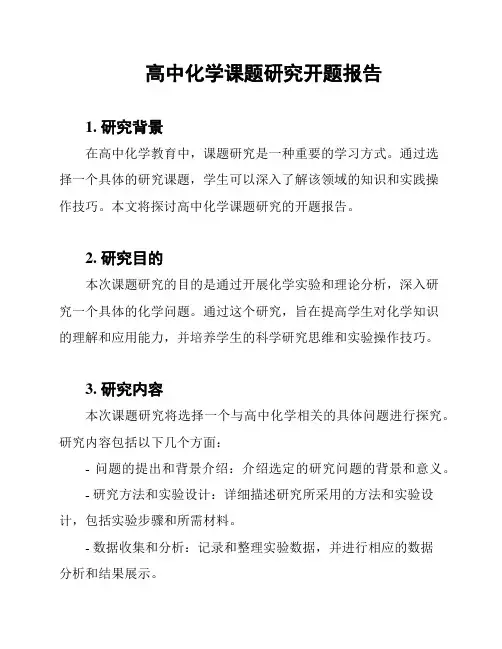 高中化学课题研究开题报告

1. 研究背景

在高中化学教育中，课题研究是一种重要的学习方式。通过选择一个具体的研究课题，学生可以深入了解该领域的知识和实践操作技巧。本文将探讨高中化学课题研究的开题报告。

2. 研究目的

本次课题研究的目的是通过开展化学实验和理论分析，深入研究一个具体的化学问题。通过这个研究，旨在提高学生对化学知识的理解和应用能力，并培养学生的科学研究思维和实验操作技巧。

3. 研究内容

本次课题研究将选择一个与高中化学相关的具体问题进行探究。研究内容包括以下几个方面：

- 问题的提出和背景介绍：介绍选定的研究问题的背景和意义。

- 研究方法和实验设计：详细描述研究所采用的方法和实验设计，包括实验步骤和所需材料。

- 数据收集和分析：记录和整理实验数据，并进行相应的数据分析和结果展示。